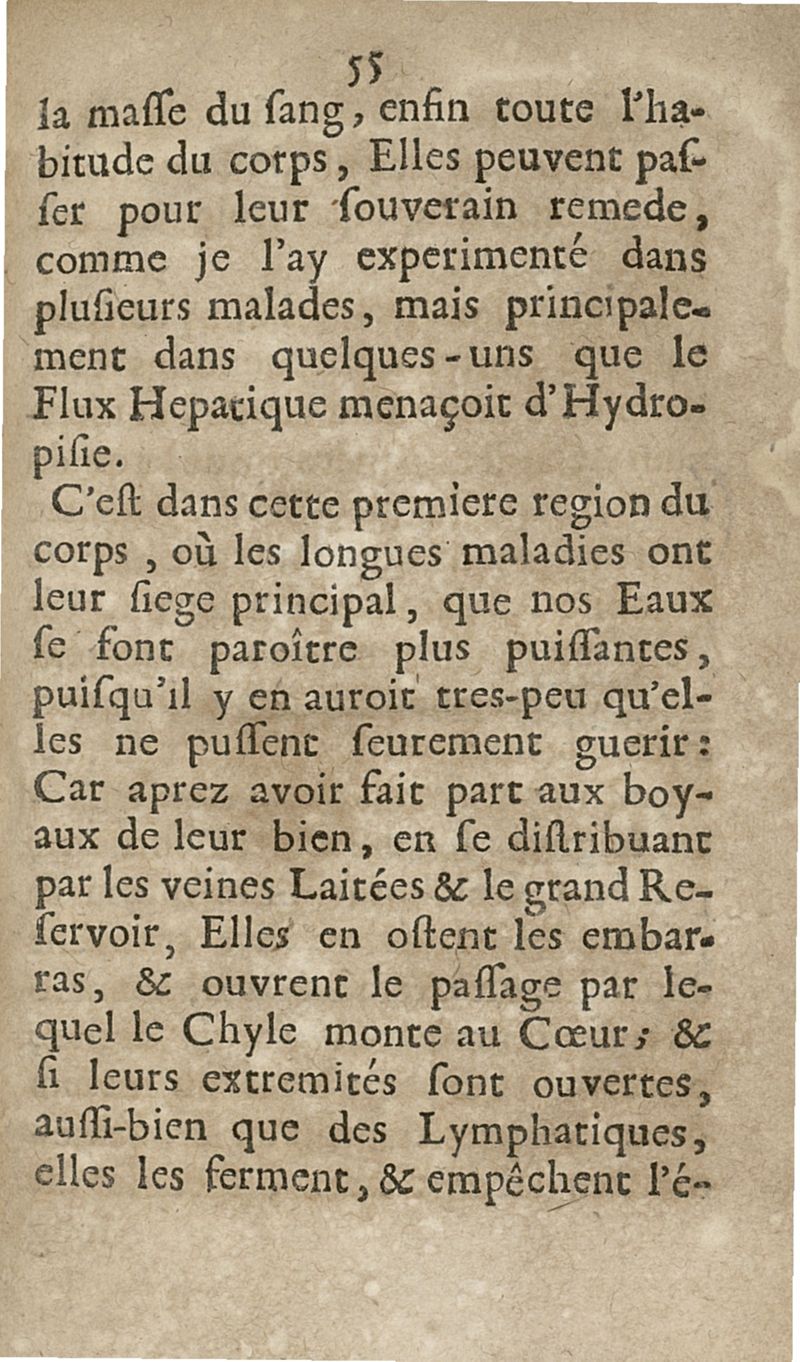 55

la maſſe du ſang, enfin toute l'habitude du corps, Elles peuvent paſſer pour leur ſouverain remede, comme je l'ay experimenté dans pluſieurs malades, mais principalement dans quelques-uns que le Flux Hepatique menaçoit d'Hydropiſie.

C'eſt dans cette premiere region du corps, où les longues maladies ont leur ſiege principal, que nos Eaux ſe font paroître plus puiſſantes, puiſqu'il y en auroit tres-peu qu'elles ne puſſent ſeurement guerir: Car aprez avoir fait part aux boyaux de leur bien, en ſe diſtribuant par les veines Laitées & le grand Reſervoir, Elles en oſtent les embarras, & ouvrent le paſſage par lequel le Chyle monte au Cœur; & ſi leurs extremités ſont ouvertes, auſſi-bien que des Lymphatiques, elles les ferment, & empêchent l'é-